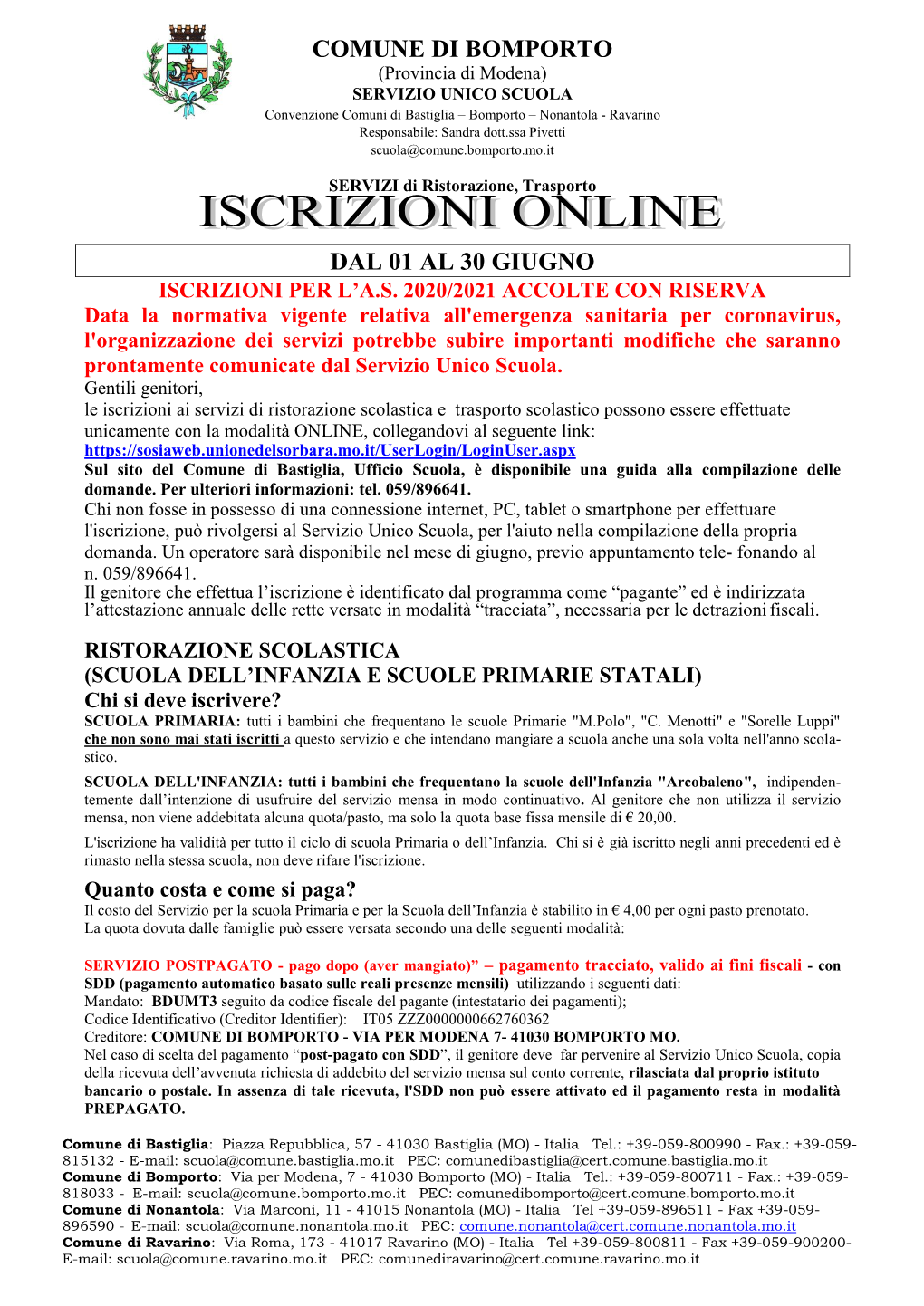 COMUNE DI BOMPORTO
(Provincia di Modena)
SERVIZIO UNICO SCUOLA
Convenzione Comuni di Bastiglia – Bomporto – Nonantola - Ravarino
Responsabile: Sandra dott.ssa Pivetti
scuola@comune.bomporto.mo.it

SERVIZI di Ristorazione, Trasporto
ISCRIZIONI ONLINE

DAL 01 AL 30 GIUGNO
ISCRIZIONI PER L'A.S. 2020/2021 ACCOLTE CON RISERVA
Data la normativa vigente relativa all'emergenza sanitaria per coronavirus, l'organizzazione dei servizi potrebbe subire importanti modifiche che saranno prontamente comunicate dal Servizio Unico Scuola.
Gentili genitori,
le iscrizioni ai servizi di ristorazione scolastica e trasporto scolastico possono essere effettuate unicamente con la modalità ONLINE, collegandovi al seguente link:
https://sosiaweb.unionedelsorbara.mo.it/UserLogin/LoginUser.aspx
Sul sito del Comune di Bastiglia, Ufficio Scuola, è disponibile una guida alla compilazione delle domande. Per ulteriori informazioni: tel. 059/896641.
Chi non fosse in possesso di una connessione internet, PC, tablet o smartphone per effettuare l'iscrizione, può rivolgersi al Servizio Unico Scuola, per l'aiuto nella compilazione della propria domanda. Un operatore sarà disponibile nel mese di giugno, previo appuntamento tele- fonando al n. 059/896641.
Il genitore che effettua l'iscrizione è identificato dal programma come "pagante" ed è indirizzata l'attestazione annuale delle rette versate in modalità "tracciata", necessaria per le detrazioni fiscali.

RISTORAZIONE SCOLASTICA
(SCUOLA DELL'INFANZIA E SCUOLE PRIMARIE STATALI)
Chi si deve iscrivere?
SCUOLA PRIMARIA: tutti i bambini che frequentano le scuole Primarie "M.Polo", "C. Menotti" e "Sorelle Luppi" che non sono mai stati iscritti a questo servizio e che intendano mangiare a scuola anche una sola volta nell'anno scolastico.
SCUOLA DELL'INFANZIA: tutti i bambini che frequentano la scuole dell'Infanzia "Arcobaleno", indipendentemente dall'intenzione di usufruire del servizio mensa in modo continuativo. Al genitore che non utilizza il servizio mensa, non viene addebitata alcuna quota/pasto, ma solo la quota base fissa mensile di € 20,00.
L'iscrizione ha validità per tutto il ciclo di scuola Primaria o dell'Infanzia. Chi si è già iscritto negli anni precedenti ed è rimasto nella stessa scuola, non deve rifare l'iscrizione.
Quanto costa e come si paga?
Il costo del Servizio per la scuola Primaria e per la Scuola dell'Infanzia è stabilito in € 4,00 per ogni pasto prenotato.
La quota dovuta dalle famiglie può essere versata secondo una delle seguenti modalità:

SERVIZIO POSTPAGATO - pago dopo (aver mangiato)" – pagamento tracciato, valido ai fini fiscali - con SDD (pagamento automatico basato sulle reali presenze mensili) utilizzando i seguenti dati:
Mandato: BDUMT3 seguito da codice fiscale del pagante (intestatario dei pagamenti);
Codice Identificativo (Creditor Identifier): IT05 ZZZ0000000662760362
Creditore: COMUNE DI BOMPORTO - VIA PER MODENA 7- 41030 BOMPORTO MO.
Nel caso di scelta del pagamento "post-pagato con SDD", il genitore deve far pervenire al Servizio Unico Scuola, copia della ricevuta dell'avvenuta richiesta di addebito del servizio mensa sul conto corrente, rilasciata dal proprio istituto bancario o postale. In assenza di tale ricevuta, l'SDD non può essere attivato ed il pagamento resta in modalità PREPAGATO.

Comune di Bastiglia: Piazza Repubblica, 57 - 41030 Bastiglia (MO) - Italia Tel.: +39-059-800990 - Fax.: +39-059-815132 - E-mail: scuola@comune.bastiglia.mo.it PEC: comunedibastiglia@cert.comune.bastiglia.mo.it
Comune di Bomporto: Via per Modena, 7 - 41030 Bomporto (MO) - Italia Tel.: +39-059-800711 - Fax.: +39-059-818033 - E-mail: scuola@comune.bomporto.mo.it PEC: comunedibomporto@cert.comune.bomporto.mo.it
Comune di Nonantola: Via Marconi, 11 - 41015 Nonantola (MO) - Italia Tel +39-059-896511 - Fax +39-059-896590 - E-mail: scuola@comune.nonantola.mo.it PEC: comune.nonantola@cert.comune.nonantola.mo.it
Comune di Ravarino: Via Roma, 173 - 41017 Ravarino (MO) - Italia Tel +39-059-800811 - Fax +39-059-900200- E-mail: scuola@comune.ravarino.mo.it PEC: comunediravarino@cert.comune.ravarino.mo.it